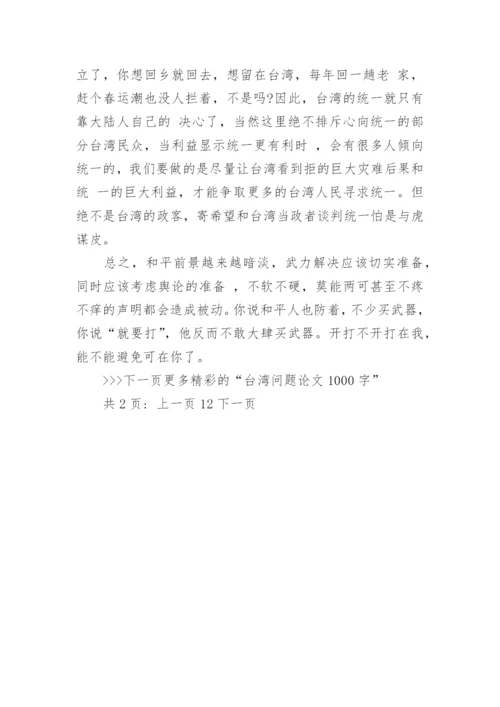 立了，你想回乡就回去，想留在台湾，每年回一趟老 家，赶个春运潮也没人拦着，不是吗?因此，台湾的统一就只有靠大陆人自己的 决心了，当然这里绝不排斥心向统一的部分台湾民众，当利益显示统一更有利时 ，会有很多人倾向统一的，我们要做的是尽量让台湾看到拒的巨大灾难后果和统 一的巨大利益，才能争取更多的台湾人民寻求统一。但绝不是台湾的政客，寄希望和台湾当政者谈判统一怕是与虎谋皮。

总之，和平前景越来越暗淡，武力解决应该切实准备，同时应该考虑舆论的准备 ，不软不硬，莫能两可甚至不疼不痒的声明都会造成被动。你说和平人也防着，不少买武器，你说“就要打”，他反而不敢大肆买武器。开打不开打在我，能不能避免可在你了。

>>>下一页更多精彩的“台湾问题论文 1000 字”

共 2 页：上一页 12 下一页